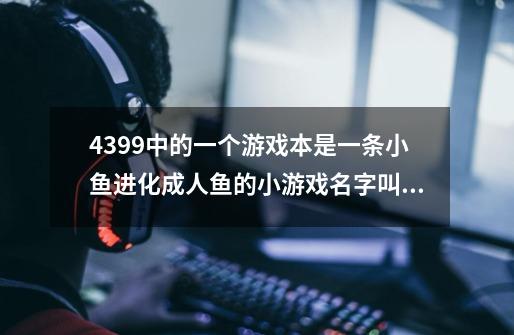 4399中的一个游戏本是一条小鱼进化成人鱼的小游戏名字叫...